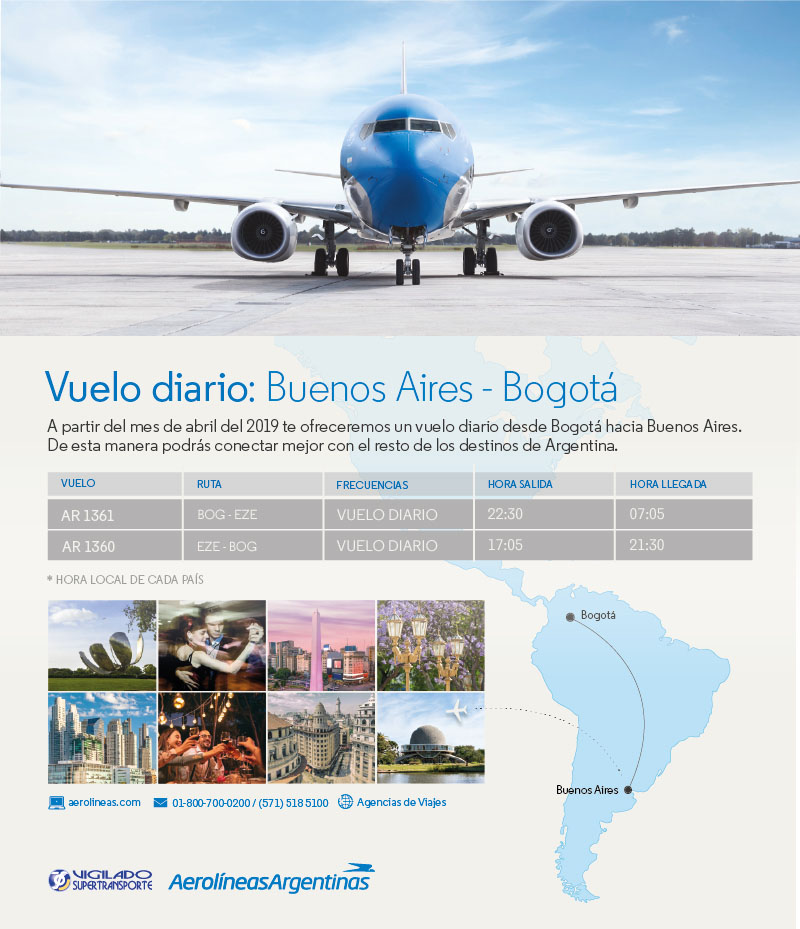 Vuelo diario: Buenos Aires - Bogotá

A partir del mes de abril del 2019 te ofreceremos un vuelo diario desde Bogotá hacia Buenos Aires. De esta manera podrás conectar mejor con el resto de los destinos de Argentina.

| VUELO | RUTA | FRECUENCIAS | HORA SALIDA | HORA LLEGADA |
|---|---|---|---|---|
| AR 1361 | BOG - EZE | VUELO DIARIO | 22:30 | 07:05 |
| AR 1360 | EZE - BOG | VUELO DIARIO | 17:05 | 21:30 |

* HORA LOCAL DE CADA PAÍS

Bogotá

Buenos Aires

aerolineas.com 01-800-700-0200 / (571) 518 5100 Agencias de Viajes

VIGILADO SUPERTRANSPORTE

AerolíneasArgentinas